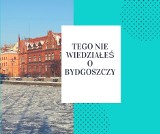 TEGO NIE WIEDZIAŁEŚ O BYDGOSZCZY